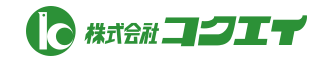 株式会社コクエイ